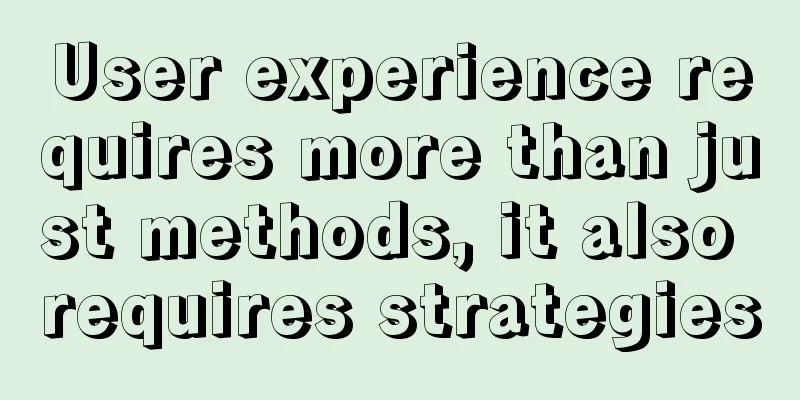 User experience requires more than just methods, it also requires strategies